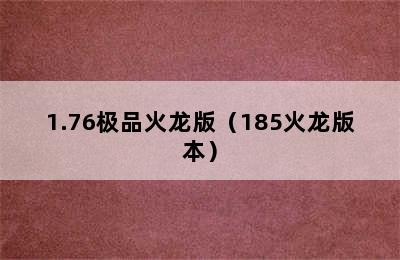 1.76极品火龙版（185火龙版本）